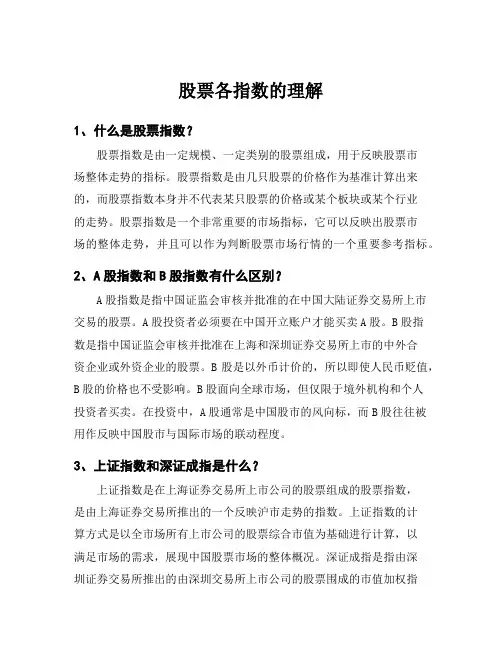 股票各指数的理解

1、什么是股票指数？

股票指数是由一定规模、一定类别的股票组成，用于反映股票市场整体走势的指标。股票指数是由几只股票的价格作为基准计算出来的，而股票指数本身并不代表某只股票的价格或某个板块或某个行业的走势。股票指数是一个非常重要的市场指标，它可以反映出股票市场的整体走势，并且可以作为判断股票市场行情的一个重要参考指标。

2、A股指数和B股指数有什么区别？

A股指数是指中国证监会审核并批准的在中国大陆证券交易所上市交易的股票。A股投资者必须要在中国开立账户才能买卖A股。B股指数是指中国证监会审核并批准在上海和深圳证券交易所上市的中外合资企业或外资企业的股票。B股是以外币计价的，所以即使人民币贬值，B股的价格也不受影响。B股面向全球市场，但仅限于境外机构和个人投资者买卖。在投资中，A股通常是中国股市的风向标，而B股往往被用作反映中国股市与国际市场的联动程度。

3、上证指数和深证成指是什么？

上证指数是在上海证券交易所上市公司的股票组成的股票指数，是由上海证券交易所推出的一个反映沪市走势的指数。上证指数的计算方式是以全市场所有上市公司的股票综合市值为基础进行计算，以满足市场的需求，展现中国股票市场的整体概况。深证成指是指由深圳证券交易所推出的由深圳交易所上市公司的股票围成的市值加权指